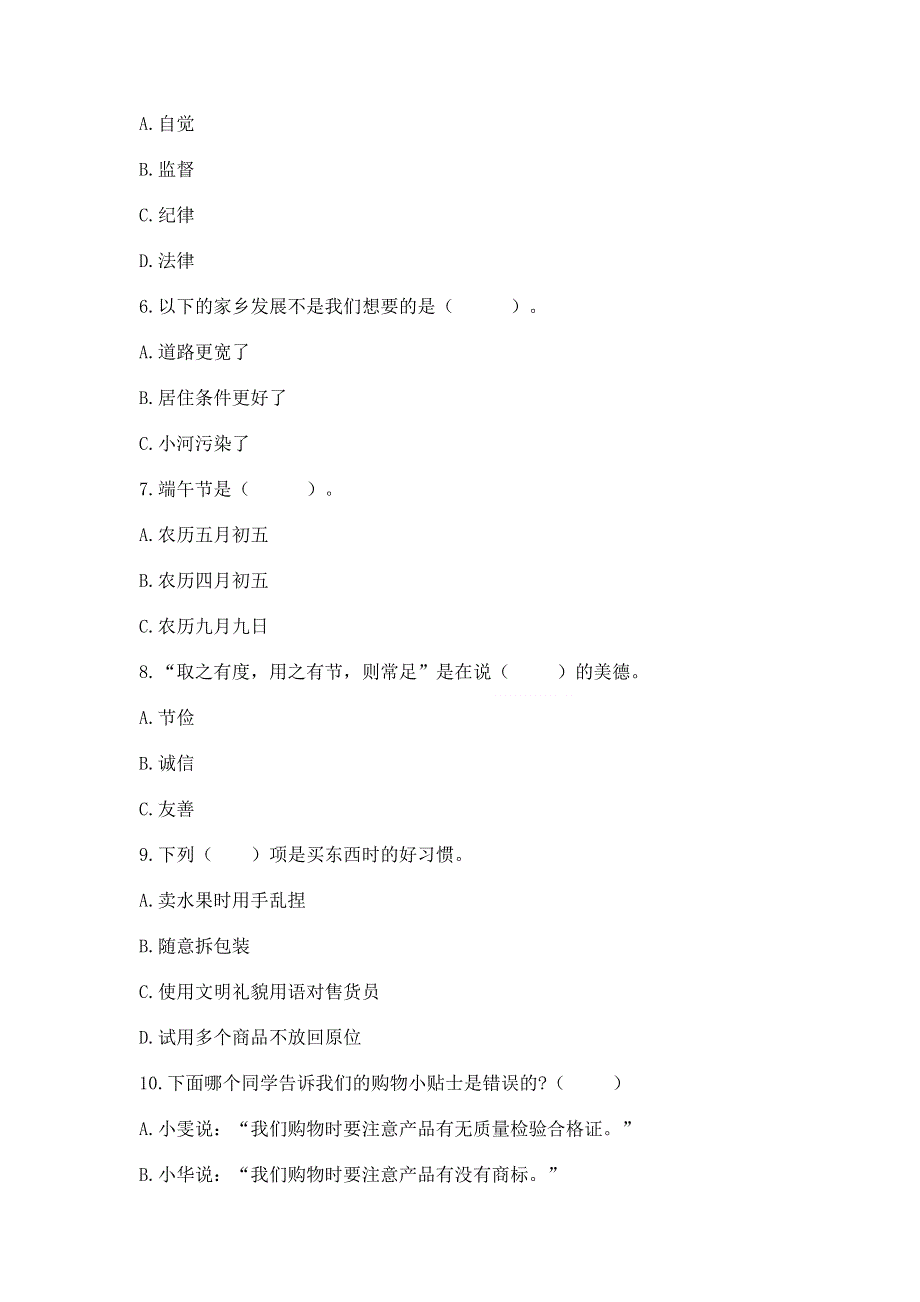 A. 自觉

B. 监督

C. 纪律

D. 法律

6. 以下的家乡发展不是我们想要的是（　　）。

A. 道路更宽了

B. 居住条件更好了

C. 小河污染了

7. 端午节是（　　）。

A. 农历五月初五

B. 农历四月初五

C. 农历九月九日

8. “取之有度，用之有节，则常足”是在说（　　）的美德。

A. 节俭

B. 诚信

C. 友善

9. 下列（　　）项是买东西时的好习惯。

A. 卖水果时用手乱捏

B. 随意拆包装

C. 使用文明礼貌用语对售货员

D. 试用多个商品不放回原位

10. 下面哪个同学告诉我们的购物小贴士是错误的？（　　）

A. 小雯说：“我们购物时要注意产品有无质量检验合格证。”

B. 小华说：“我们购物时要注意产品有没有商标。”